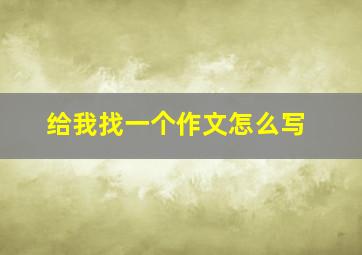 给我找一个作文怎么写